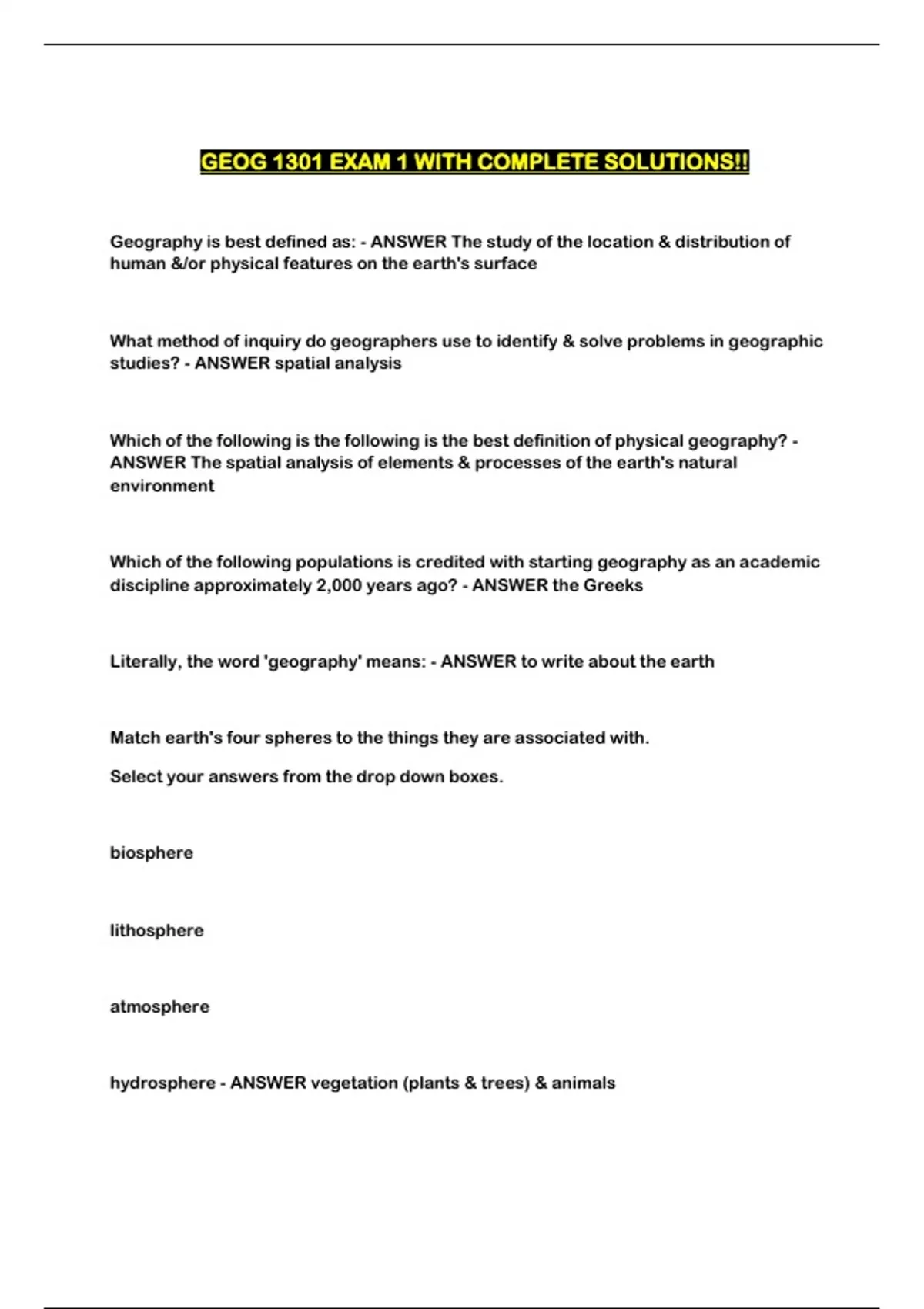 GEOG 1301 EXAM 1 WITH COMPLETE SOLUTIONS!!

Geography is best defined as: - ANSWER The study of the location & distribution of human &/or physical features on the earth's surface

What method of inquiry do geographers use to identify & solve problems in geographic studies? - ANSWER spatial analysis

Which of the following is the following is the best definition of physical geography? - ANSWER The spatial analysis of elements & processes of the earth's natural environment

Which of the following populations is credited with starting geography as an academic discipline approximately 2,000 years ago? - ANSWER the Greeks

Literally, the word 'geography' means: - ANSWER to write about the earth

Match earth's four spheres to the things they are associated with.

Select your answers from the drop down boxes.

biosphere

lithosphere

atmosphere

hydrosphere - ANSWER vegetation (plants & trees) & animals